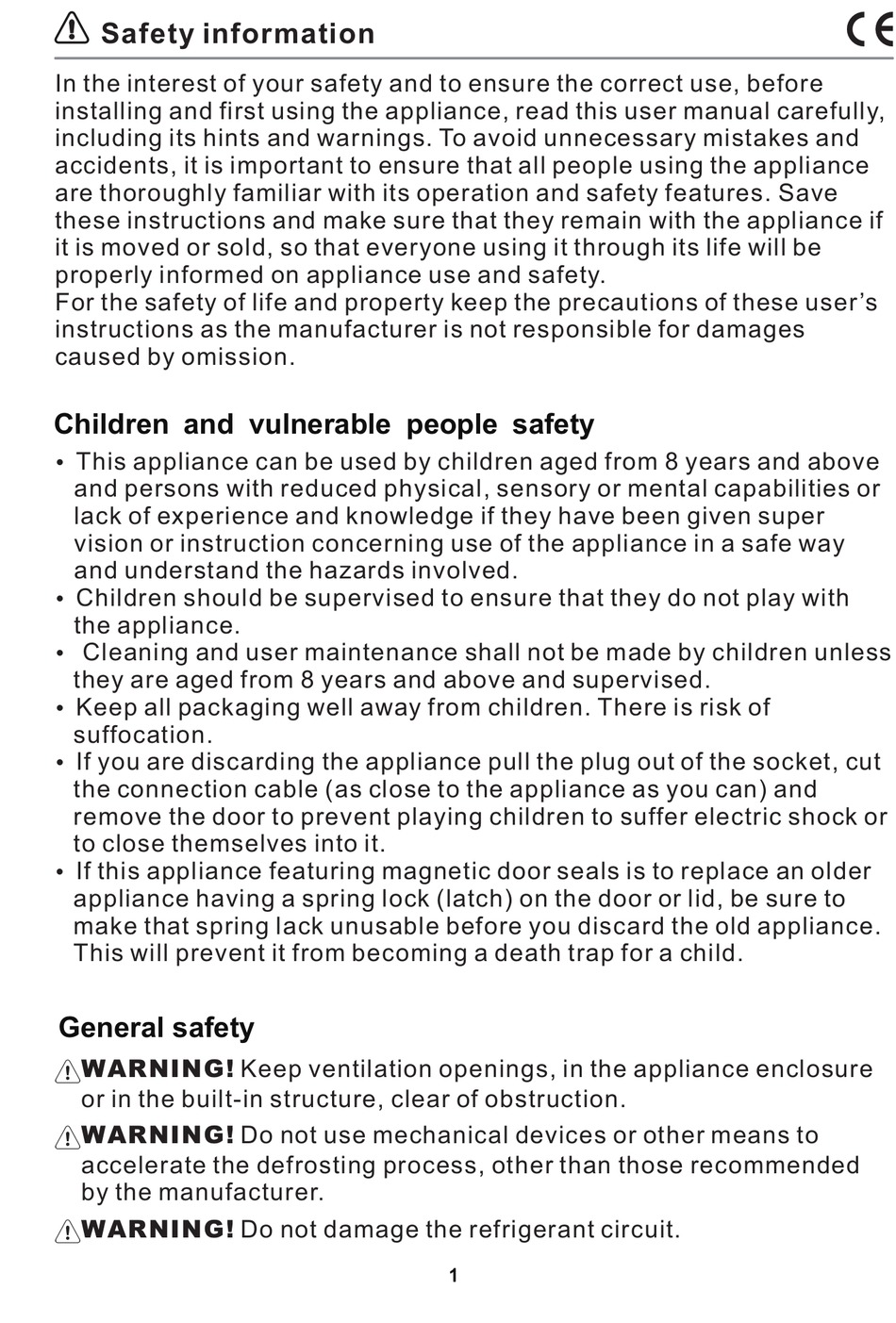 Safety information

CE

In the interest of your safety and to ensure the correct use, before installing and first using the appliance, read this user manual carefully, including its hints and warnings. To avoid unnecessary mistakes and accidents, it is important to ensure that all people using the appliance are thoroughly familiar with its operation and safety features. Save these instructions and make sure that they remain with the appliance if it is moved or sold, so that everyone using it through its life will be properly informed on appliance use and safety.
For the safety of life and property keep the precautions of these user's instructions as the manufacturer is not responsible for damages caused by omission.

Children and vulnerable people safety

• This appliance can be used by children aged from 8 years and above and persons with reduced physical, sensory or mental capabilities or lack of experience and knowledge if they have been given super vision or instruction concerning use of the appliance in a safe way and understand the hazards involved.
• Children should be supervised to ensure that they do not play with the appliance.
• Cleaning and user maintenance shall not be made by children unless they are aged from 8 years and above and supervised.
• Keep all packaging well away from children. There is risk of suffocation.
• If you are discarding the appliance pull the plug out of the socket, cut the connection cable (as close to the appliance as you can) and remove the door to prevent playing children to suffer electric shock or to close themselves into it.
• If this appliance featuring magnetic door seals is to replace an older appliance having a spring lock (latch) on the door or lid, be sure to make that spring lack unusable before you discard the old appliance. This will prevent it from becoming a death trap for a child.

General safety

WARNING! Keep ventilation openings, in the appliance enclosure or in the built-in structure, clear of obstruction.

WARNING! Do not use mechanical devices or other means to accelerate the defrosting process, other than those recommended by the manufacturer.

WARNING! Do not damage the refrigerant circuit.

1